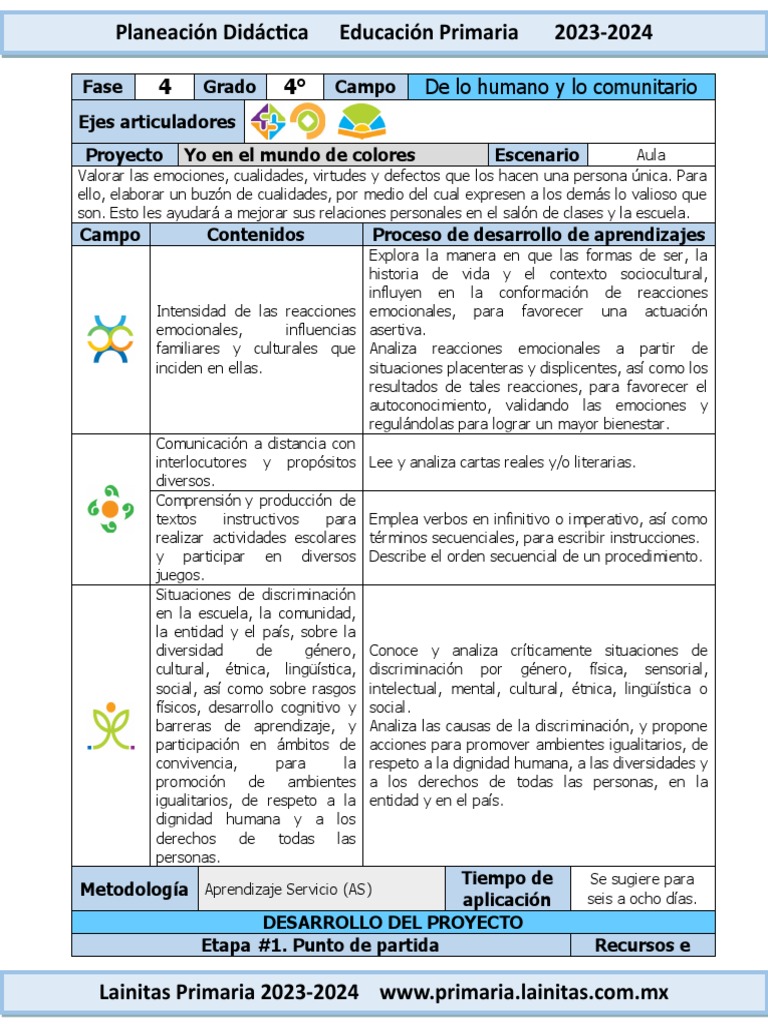 Planeación Didáctica Educación Primaria 2023-2024

| Fase | 4 | Grado | 4° | Campo | De lo humano y lo comunitario |
|---|---|---|---|---|---|

Ejes articuladores

| Proyecto | Yo en el mundo de colores | Escenario | Aula |
|---|---|---|---|

Valorar las emociones, cualidades, virtudes y defectos que los hacen una persona única. Para ello, elaborar un buzón de cualidades, por medio del cual expresen a los demás lo valioso que son. Esto les ayudará a mejorar sus relaciones personales en el salón de clases y la escuela.

| Campo | Contenidos | Proceso de desarrollo de aprendizajes |
|---|---|---|
| | Intensidad de las reacciones emocionales, influencias familiares y culturales que inciden en ellas. | Explora la manera en que las formas de ser, la historia de vida y el contexto sociocultural, influyen en la conformación de reacciones emocionales, para favorecer una actuación asertiva. Analiza reacciones emocionales a partir de situaciones placenteras y displicentes, así como los resultados de tales reacciones, para favorecer el autoconocimiento, validando las emociones y regulándolas para lograr un mayor bienestar. |
| | Comunicación a distancia con interlocutores y propósitos diversos. | Lee y analiza cartas reales y/o literarias. |
| | Comprensión y producción de textos instructivos para realizar actividades escolares y participar en diversos juegos. | Emplea verbos en infinitivo o imperativo, así como términos secuenciales, para escribir instrucciones. Describe el orden secuencial de un procedimiento. |
| | Situaciones de discriminación en la escuela, la comunidad, la entidad y el país, sobre la diversidad de género, cultural, étnica, lingüística, social, así como sobre rasgos físicos, desarrollo cognitivo y barreras de aprendizaje, y participación en ámbitos de convivencia, para la promoción de ambientes igualitarios, de respeto a la dignidad humana y a los derechos de todas las personas. | Conoce y analiza críticamente situaciones de discriminación por género, física, sensorial, intelectual, mental, cultural, étnica, lingüística o social. Analiza las causas de la discriminación, y propone acciones para promover ambientes igualitarios, de respeto a la dignidad humana, a las diversidades y a los derechos de todas las personas, en la entidad y en el país. |

| Metodología | Aprendizaje Servicio (AS) | Tiempo de aplicación | Se sugiere para seis a ocho días. |
|---|---|---|---|

DESARROLLO DEL PROYECTO

| Etapa #1. Punto de partida | Recursos e |
|---|---|

Lainitas Primaria 2023-2024 www.primaria.lainitas.com.mx